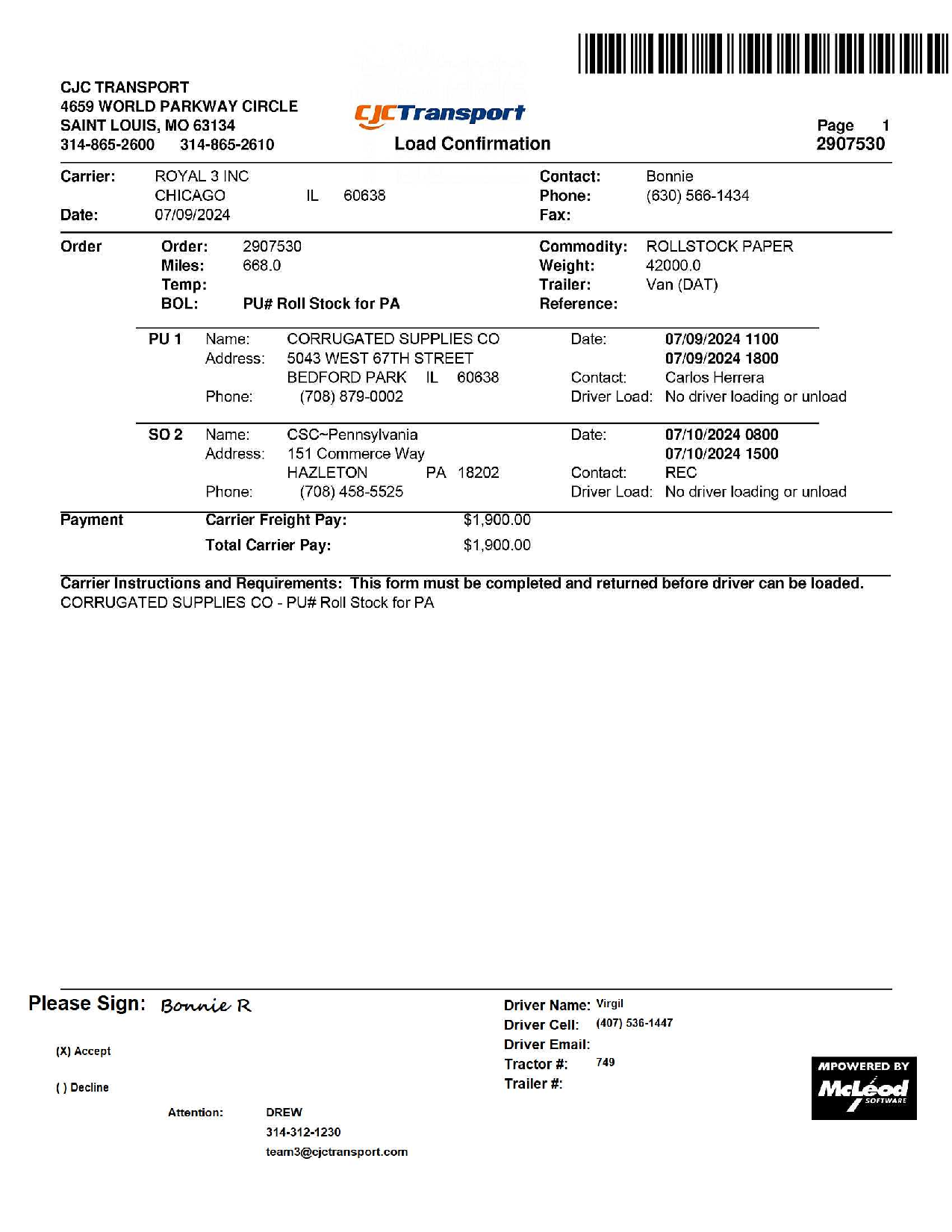 CJC TRANSPORT
4659 WORLD PARKWAY CIRCLE
SAINT LOUIS, MO 63134
314-865-2600 314-865-2610

CJCTransport
Load Confirmation

Page 1
2907530

Carrier: ROYAL 3 INC
CHICAGO IL 60638
Date: 07/09/2024

Contact: Bonnie
Phone: (630) 566-1434
Fax:

Order
Order: 2907530
Miles: 668.0
Temp:
BOL: PU# Roll Stock for PA

Commodity: ROLLSTOCK PAPER
Weight: 42000.0
Trailer: Van (DAT)
Reference:

PU 1 Name: CORRUGATED SUPPLIES CO
Address: 5043 WEST 67TH STREET
BEDFORD PARK IL 60638
Phone: (708) 879-0002

Date: 07/09/2024 1100
07/09/2024 1800
Contact: Carlos Herrera
Driver Load: No driver loading or unload

SO 2 Name: CSC~Pennsylvania
Address: 151 Commerce Way
HAZLETON PA 18202
Phone: (708) 458-5525

Date: 07/10/2024 0800
07/10/2024 1500
Contact: REC
Driver Load: No driver loading or unload

Payment
Carrier Freight Pay: $1,900.00
Total Carrier Pay: $1,900.00

Carrier Instructions and Requirements: This form must be completed and returned before driver can be loaded.
CORRUGATED SUPPLIES CO - PU# Roll Stock for PA

Please Sign: Bonnie R

(X) Accept

( ) Decline

Attention: DREW
314-312-1230
team3@cjctransport.com

Driver Name: Virgil
Driver Cell: (407) 536-1447
Driver Email:
Tractor #: 749
Trailer #:

MPOWERED BY
McLeod
SOFTWARE